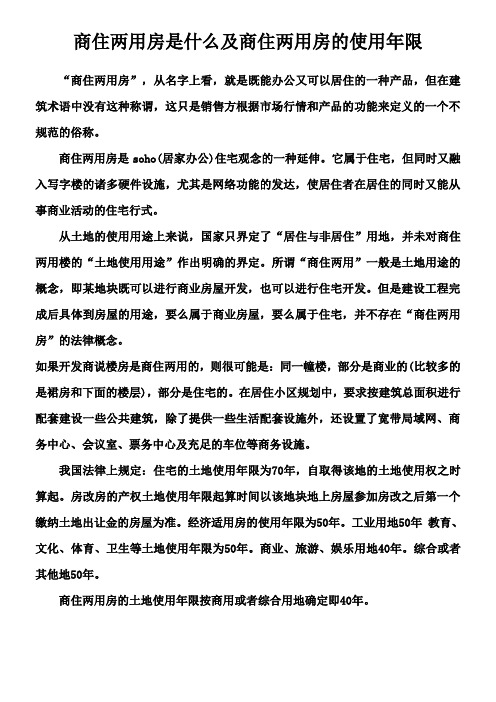 商住两用房是什么及商住两用房的使用年限

“商住两用房”，从名字上看，就是既能办公又可以居住的一种产品，但在建筑术语中没有这种称谓，这只是销售方根据市场行情和产品的功能来定义的一个不规范的俗称。

商住两用房是 soho(居家办公)住宅观念的一种延伸。它属于住宅，但同时又融入写字楼的诸多硬件设施，尤其是网络功能的发达，使居住者在居住的同时又能从事商业活动的住宅行式。

从土地的使用用途上来说，国家只界定了“居住与非居住”用地，并未对商住两用楼的“土地使用用途”作出明确的界定。所谓“商住两用”一般是土地用途的概念，即某地块既可以进行商业房屋开发，也可以进行住宅开发。但是建设工程完成后具体到房屋的用途，要么属于商业房屋，要么属于住宅，并不存在“商住两用房”的法律概念。

如果开发商说楼房是商住两用的，则很可能是：同一幢楼，部分是商业的(比较多的是裙房和下面的楼层)，部分是住宅的。在居住小区规划中，要求按建筑总面积进行配套建设一些公共建筑，除了提供一些生活配套设施外，还设置了宽带局域网、商务中心、会议室、票务中心及充足的车位等商务设施。

我国法律上规定：住宅的土地使用年限为70年，自取得该地的土地使用权之时算起。房改房的产权土地使用年限起算时间以该地块地上房屋参加房改之后第一个缴纳土地出让金的房屋为准。经济适用房的使用年限为50年。工业用地50年 教育、文化、体育、卫生等土地使用年限为50年。商业、旅游、娱乐用地40年。综合或者其他地50年。

商住两用房的土地使用年限按商用或者综合用地确定即40年。